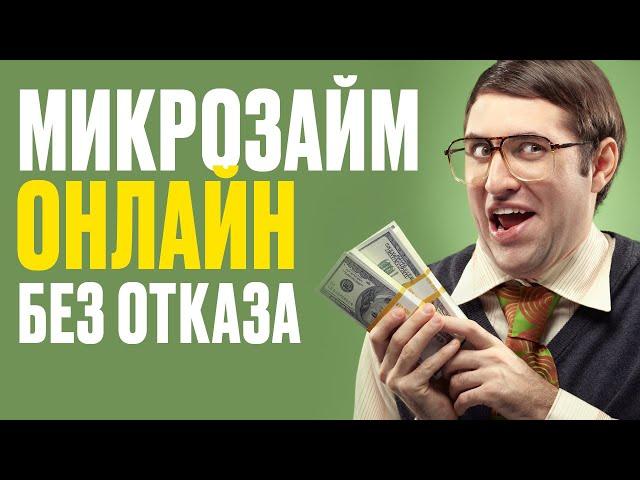 МИКРОЗАЙМ
ОНЛАЙН
БЕЗ ОТКАЗА